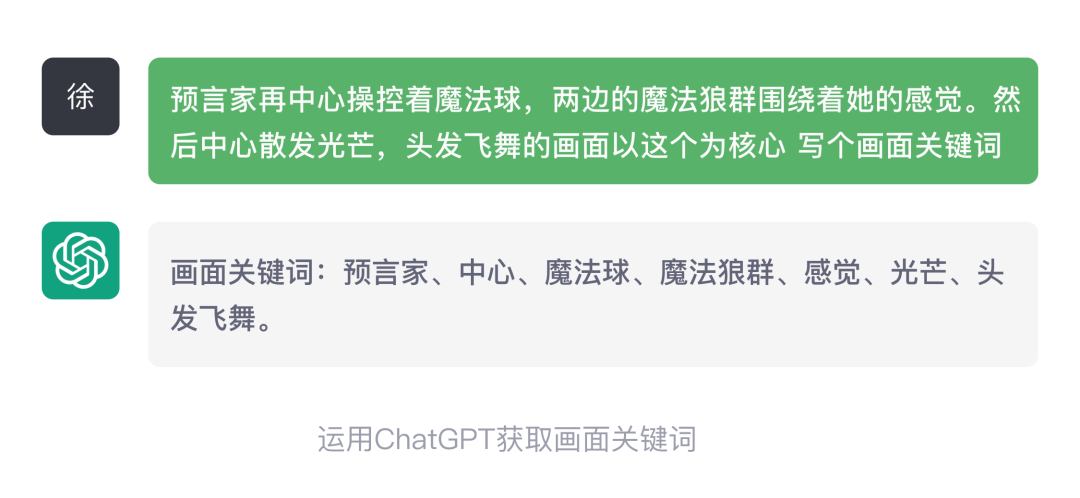 徐

预言家再中心操控着魔法球，两边的魔法狼群围绕着她的感觉。然后中心散发光芒，头发飞舞的画面以这个为核心 写个画面关键词

画面关键词：预言家、中心、魔法球、魔法狼群、感觉、光芒、头发飞舞。

运用ChatGPT获取画面关键词